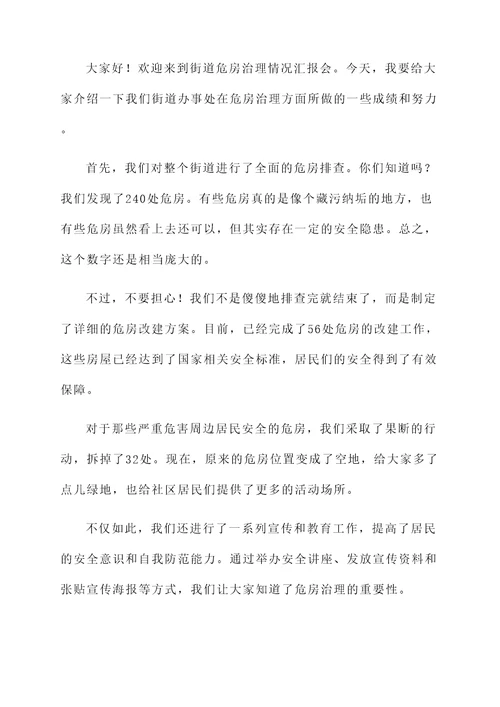 大家好！欢迎来到街道危房治理情况汇报会。今天，我要给大家介绍一下我们街道办事处在危房治理方面所做的一些成绩和努力。

首先，我们对整个街道进行了全面的危房排查。你们知道吗？我们发现了240处危房。有些危房真的是像个藏污纳垢的地方，也有些危房虽然看上去还可以，但其实存在一定的安全隐患。总之，这个数字还是相当庞大的。

不过，不要担心！我们不是傻傻地排查完就结束了，而是制定了详细的危房改建方案。目前，已经完成了56处危房的改建工作，这些房屋已经达到了国家相关安全标准，居民们的安全得到了有效保障。

对于那些严重危害周边居民安全的危房，我们采取了果断的行动，拆掉了32处。现在，原来的危房位置变成了空地，给大家多了点儿绿地，也给社区居民们提供了更多的活动场所。

不仅如此，我们还进行了一系列宣传和教育工作，提高了居民的安全意识和自我防范能力。通过举办安全讲座、发放宣传资料和张贴宣传海报等方式，我们让大家知道了危房治理的重要性。